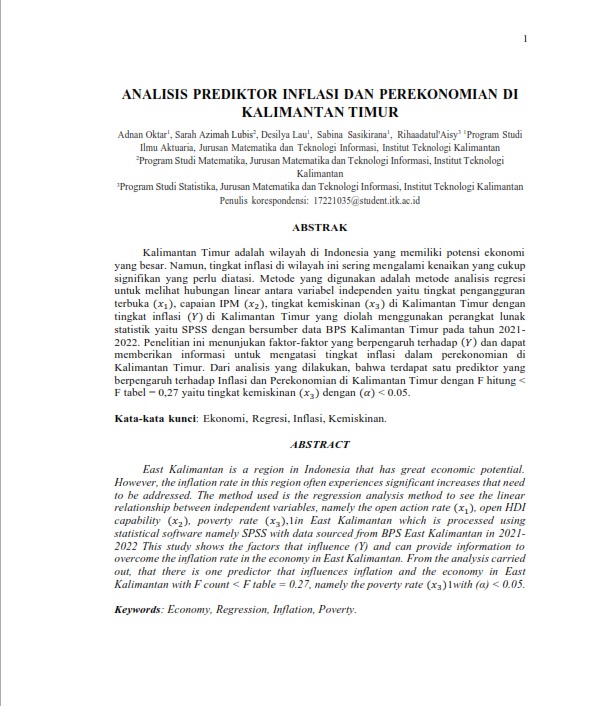 1

ANALISIS PREDIKTOR INFLASI DAN PEREKONOMIAN DI KALIMANTAN TIMUR

Adnan Oktar$^1$, Sarah Azimah Lubis$^2$, Desilya Lau$^1$, Sabina Sasikirana$^1$, Rihaadatul'Aisy$^3$ $^1$Program Studi Ilmu Aktuaria, Jurusan Matematika dan Teknologi Informasi, Institut Teknologi Kalimantan
$^2$Program Studi Matematika, Jurusan Matematika dan Teknologi Informasi, Institut Teknologi Kalimantan
$^3$Program Studi Statistika, Jurusan Matematika dan Teknologi Informasi, Institut Teknologi Kalimantan
Penulis korespondensi: 17221035@student.itk.ac.id

ABSTRAK

Kalimantan Timur adalah wilayah di Indonesia yang memiliki potensi ekonomi yang besar. Namun, tingkat inflasi di wilayah ini sering mengalami kenaikan yang cukup signifikan yang perlu diatasi. Metode yang digunakan adalah metode analisis regresi untuk melihat hubungan linear antara variabel independen yaitu tingkat pengangguran terbuka $(x_1)$, capaian IPM $(x_2)$, tingkat kemiskinan $(x_3)$ di Kalimantan Timur dengan tingkat inflasi $(Y)$ di Kalimantan Timur yang diolah menggunakan perangkat lunak statistik yaitu SPSS dengan bersumber data BPS Kalimantan Timur pada tahun 2021-2022. Penelitian ini menunjukan faktor-faktor yang berpengaruh terhadap $(Y)$ dan dapat memberikan informasi untuk mengatasi tingkat inflasi dalam perekonomian di Kalimantan Timur. Dari analisis yang dilakukan, bahwa terdapat satu prediktor yang berpengaruh terhadap Inflasi dan Perekonomian di Kalimantan Timur dengan F hitung < F tabel = 0,27 yaitu tingkat kemiskinan $(x_3)$ dengan $(\alpha) < 0.05$.

Kata-kata kunci: Ekonomi, Regresi, Inflasi, Kemiskinan.

ABSTRACT

East Kalimantan is a region in Indonesia that has great economic potential. However, the inflation rate in this region often experiences significant increases that need to be addressed. The method used is the regression analysis method to see the linear relationship between independent variables, namely the open action rate $(x_1)$, open HDI capability $(x_2)$, poverty rate $(x_3)$,1in East Kalimantan which is processed using statistical software namely SPSS with data sourced from BPS East Kalimantan in 2021-2022 This study shows the factors that influence (Y) and can provide information to overcome the inflation rate in the economy in East Kalimantan. From the analysis carried out, that there is one predictor that influences inflation and the economy in East Kalimantan with F count < F table = 0.27, namely the poverty rate $(x_3)$1with $(\alpha) < 0.05$.

Keywords: Economy, Regression, Inflation, Poverty.